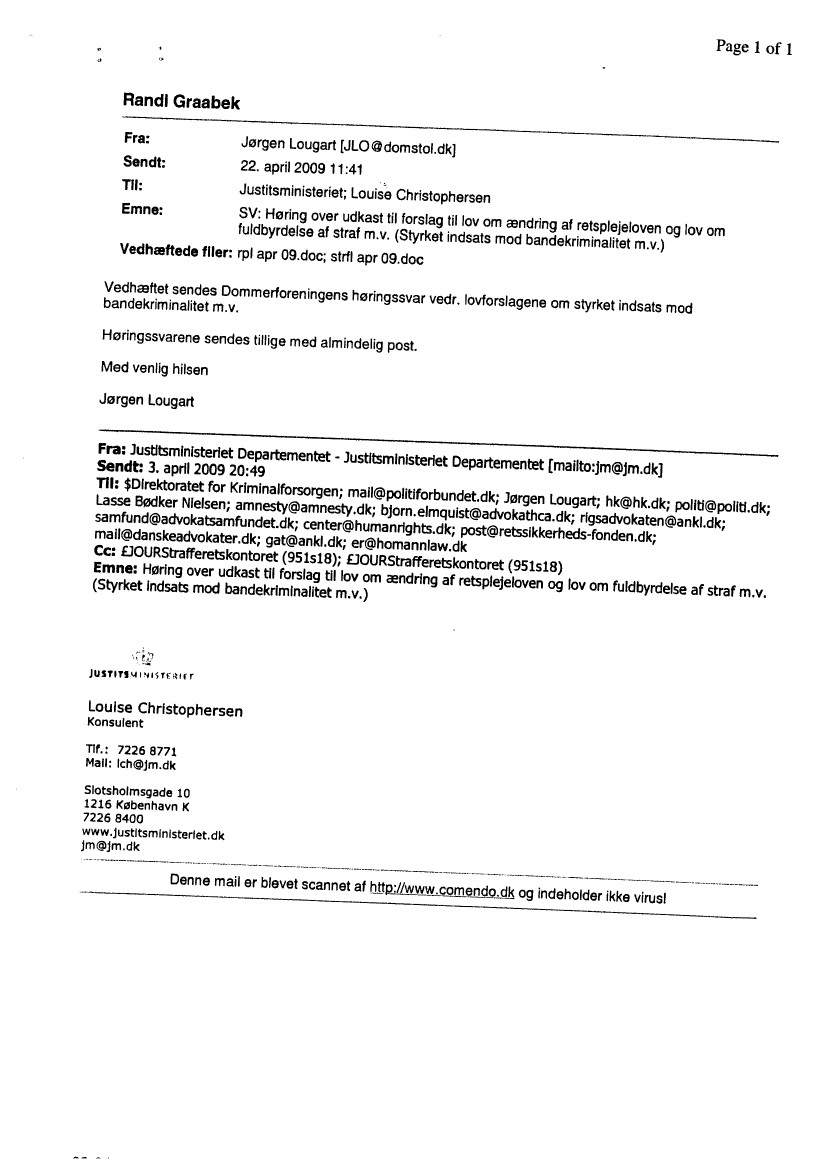 Page 1 of 1

Randi Graabek

Fra: Jørgen Lougart [JLO@domstol.dk]
Sendt: 22. april 2009 11:41
Til: Justitsministeriet; Louise Christophersen
Emne: SV: Høring over udkast til forslag til lov om ændring af retsplejeloven og lov om fuldbyrdelse af straf m.v. (Styrket indsats mod bandekriminalitet m.v.)
Vedhæftede filer: rpl apr 09.doc; strfl apr 09.doc

Vedhæftet sendes Dommerforeningens høringssvar vedr. lovforslagene om styrket indsats mod bandekriminalitet m.v.

Høringssvarene sendes tillige med almindelig post.

Med venlig hilsen

Jørgen Lougart

Fra: Justitsministeriet Departementet - Justitsministeriet Departementet [mailto:jm@jm.dk]
Sendt: 3. april 2009 20:49
Til: $Direktoratet for Kriminalforsorgen; mail@politiforbundet.dk; Jørgen Lougart; hk@hk.dk; politi@politi.dk; Lasse Bødker Nielsen; amnesty@amnesty.dk; bjorn.elmquist@advokathca.dk; rigsadvokaten@ankl.dk; samfund@advokatsamfundet.dk; center@humanrights.dk; post@retssikkerheds-fonden.dk; mail@danskeadvokater.dk; gat@ankl.dk; er@homannlaw.dk
Cc: £JOURStrafferetskontoret (951s18); £JOURStrafferetskontoret (951s18)
Emne: Høring over udkast til forslag til lov om ændring af retsplejeloven og lov om fuldbyrdelse af straf m.v. (Styrket indsats mod bandekriminalitet m.v.)

JUSTITSMINISTERIET

Louise Christophersen
Konsulent

Tlf.: 7226 8771
Mail: lch@jm.dk

Slotsholmsgade 10
1216 København K
7226 8400
www.justitsministeriet.dk
jm@jm.dk

Denne mail er blevet scannet af http://www.comendo.dk og indeholder ikke virus!